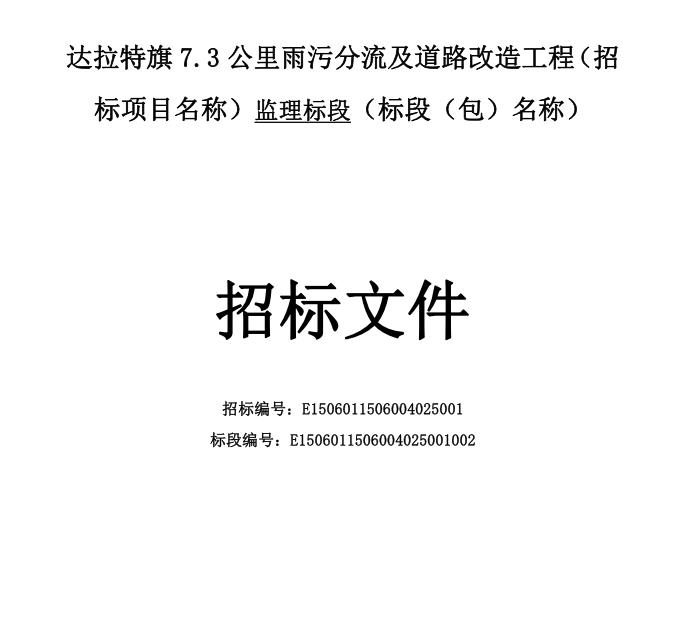 达拉特旗7.3公里雨污分流及道路改造工程（招标项目名称）监理标段（标段（包）名称）

招标文件

招标编号：E1506011506004025001
标段编号：E1506011506004025001002